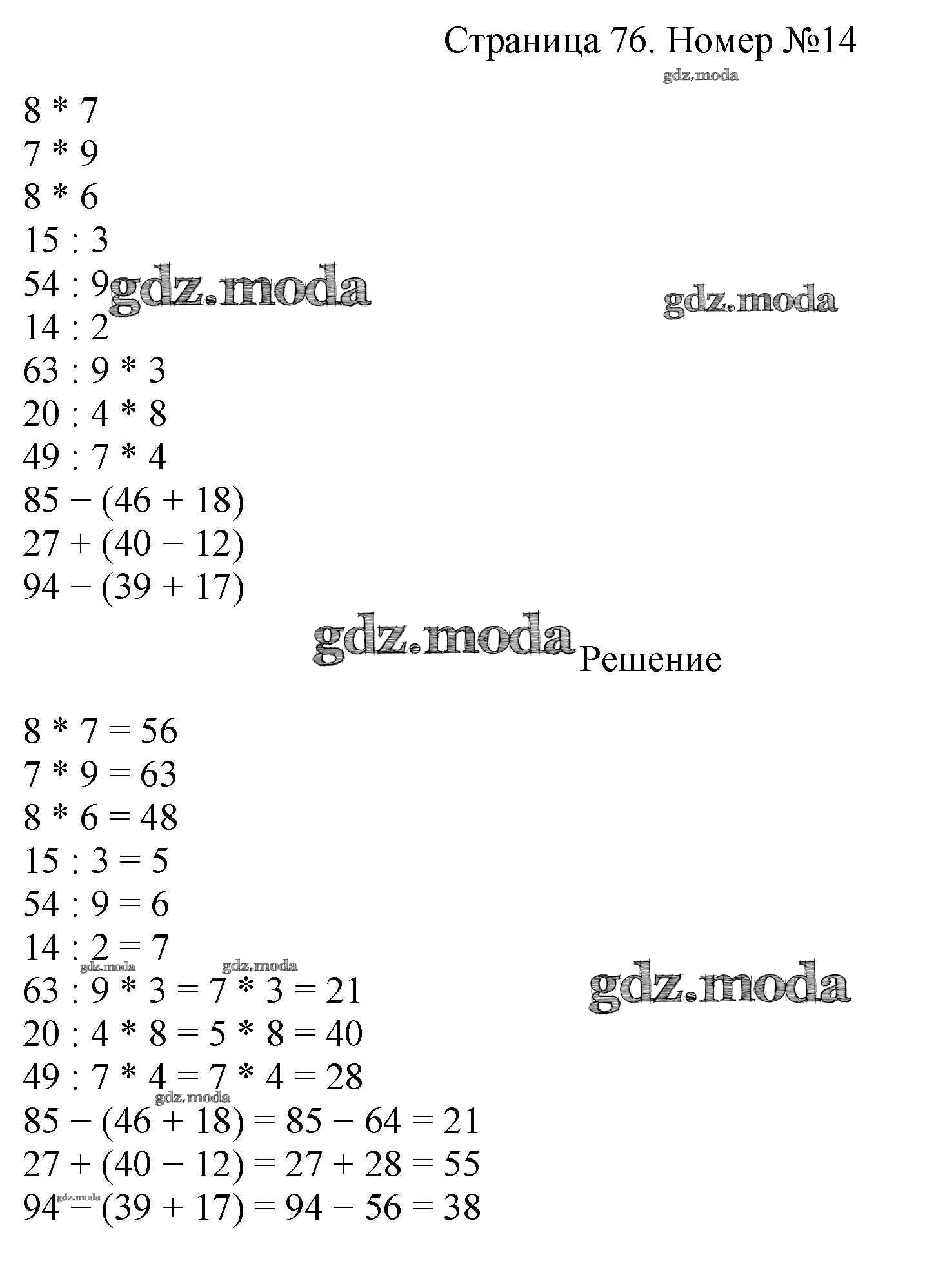 Страница 76. Номер №14

$8 * 7$
$7 * 9$
$8 * 6$
$15 : 3$
$54 : 9$
$14 : 2$
$63 : 9 * 3$
$20 : 4 * 8$
$49 : 7 * 4$
$85 - (46 + 18)$
$27 + (40 - 12)$
$94 - (39 + 17)$

Решение

$8 * 7 = 56$
$7 * 9 = 63$
$8 * 6 = 48$
$15 : 3 = 5$
$54 : 9 = 6$
$14 : 2 = 7$
$63 : 9 * 3 = 7 * 3 = 21$
$20 : 4 * 8 = 5 * 8 = 40$
$49 : 7 * 4 = 7 * 4 = 28$
$85 - (46 + 18) = 85 - 64 = 21$
$27 + (40 - 12) = 27 + 28 = 55$
$94 - (39 + 17) = 94 - 56 = 38$

gdz.moda